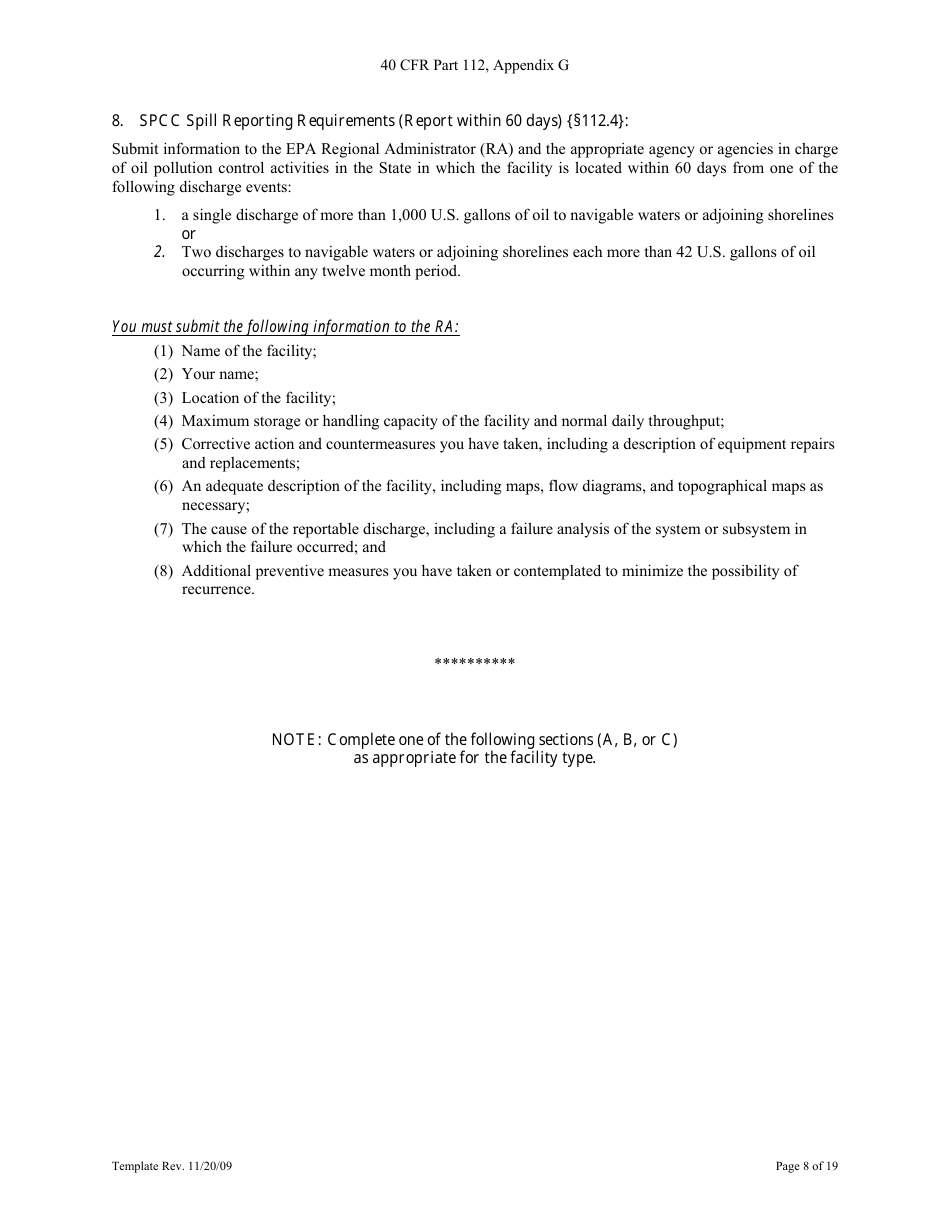 40 CFR Part 112, Appendix G

8. SPCC Spill Reporting Requirements (Report within 60 days) {§112.4}:

Submit information to the EPA Regional Administrator (RA) and the appropriate agency or agencies in charge of oil pollution control activities in the State in which the facility is located within 60 days from one of the following discharge events:

1. a single discharge of more than 1,000 U.S. gallons of oil to navigable waters or adjoining shorelines or
2. Two discharges to navigable waters or adjoining shorelines each more than 42 U.S. gallons of oil occurring within any twelve month period.

You must submit the following information to the RA:

(1) Name of the facility;
(2) Your name;
(3) Location of the facility;
(4) Maximum storage or handling capacity of the facility and normal daily throughput;
(5) Corrective action and countermeasures you have taken, including a description of equipment repairs and replacements;
(6) An adequate description of the facility, including maps, flow diagrams, and topographical maps as necessary;
(7) The cause of the reportable discharge, including a failure analysis of the system or subsystem in which the failure occurred; and
(8) Additional preventive measures you have taken or contemplated to minimize the possibility of recurrence.

**********

NOTE: Complete one of the following sections (A, B, or C) as appropriate for the facility type.

Template Rev. 11/20/09

Page 8 of 19